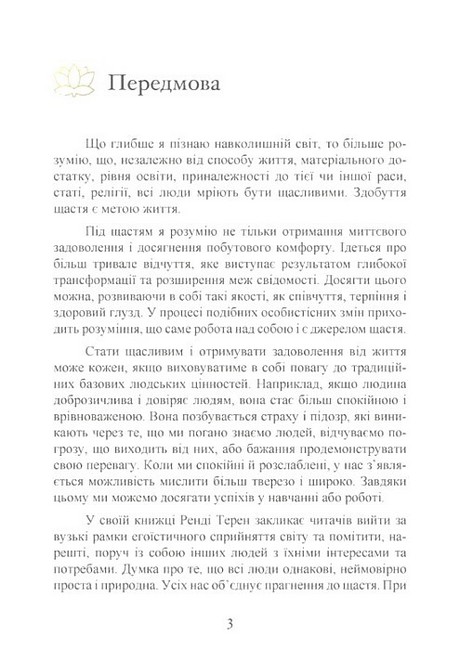 Передмова

Що глибше я пізнаю навколишній світ, то більше розумію, що, незалежно від способу життя, матеріального достатку, рівня освіти, приналежності до тієї чи іншої раси, статі, релігії, всі люди мріють бути щасливими. Здобуття щастя є метою життя.

Під щастям я розумію не тільки отримання миттєвого задоволення і досягнення побутового комфорту. Ідеться про більш тривале відчуття, яке виступає результатом глибокої трансформації та розширення меж свідомості. Досягти цього можна, розвиваючи в собі такі якості, як співчуття, терпіння і здоровий глузд. У процесі подібних особистісних змін приходить розуміння, що саме робота над собою і є джерелом щастя.

Стати щасливим і отримувати задоволення від життя може кожен, якщо виховуватиме в собі повагу до традиційних базових людських цінностей. Наприклад, якщо людина доброзичлива і довіряє людям, вона стає більш спокійною і врівноваженою. Вона позбувається страху і підозр, які виникають через те, що ми погано знаємо людей, відчуваємо погрозу, що виходить від них, або бажання продемонструвати свою перевагу. Коли ми спокійні й розслаблені, у нас з'являється можливість мислити більш тверезо і широко. Завдяки цьому ми можемо досягати успіхів у навчанні або роботі.

У своїй книжці Ренді Терен закликає читачів вийти за вузькі рамки егоїстичного сприйняття світу та помітити, нарешті, поруч із собою інших людей з їхніми інтересами та потребами. Думка про те, що всі люди однакові, неймовірно проста і природна. Усіх нас об'єднує прагнення до щастя. При

3